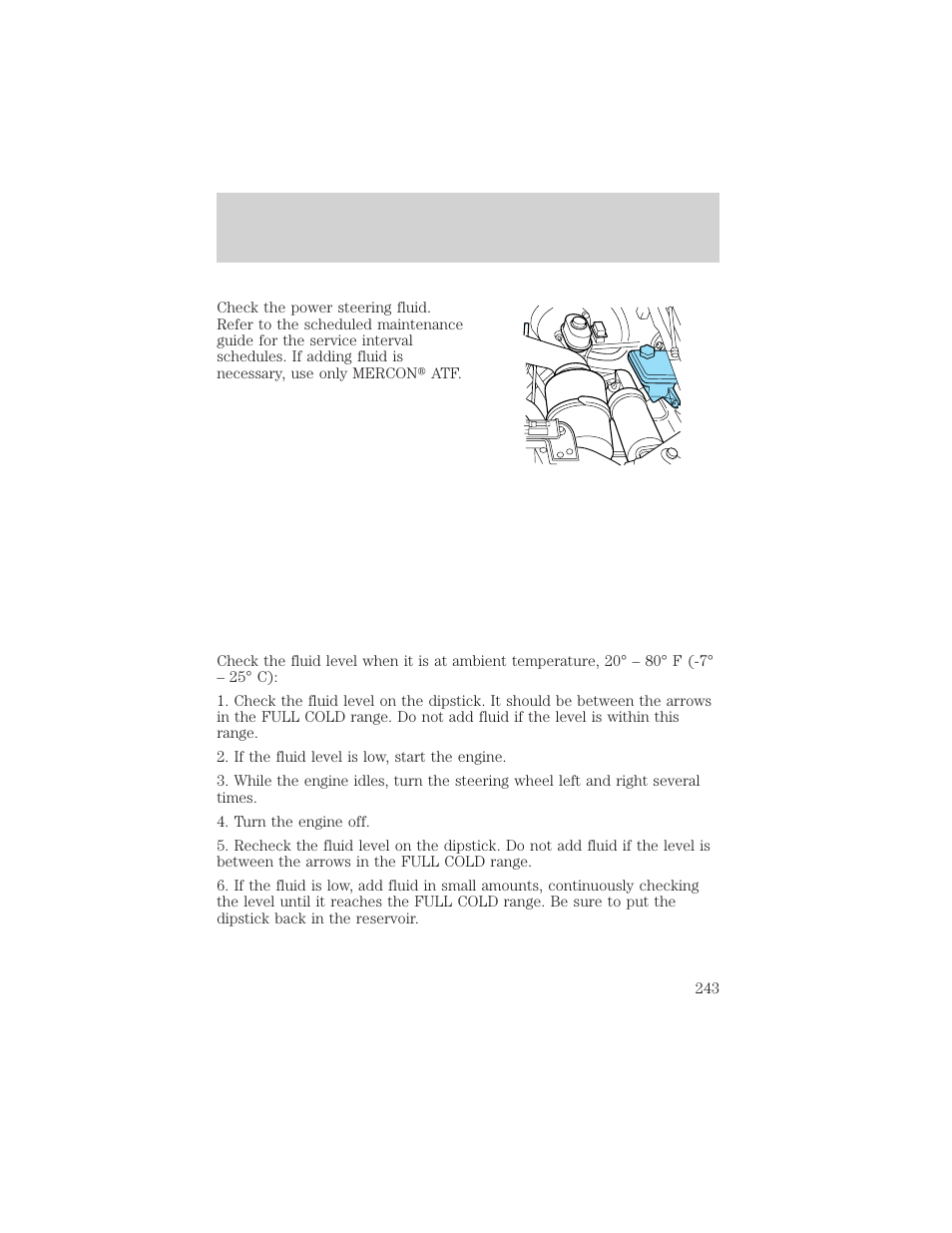 Check the power steering fluid. Refer to the scheduled maintenance guide for the service interval schedules. If adding fluid is necessary, use only MERCON® ATF.

Check the fluid level when it is at ambient temperature, 20° – 80° F (-7° – 25° C):

1. Check the fluid level on the dipstick. It should be between the arrows in the FULL COLD range. Do not add fluid if the level is within this range.

2. If the fluid level is low, start the engine.

3. While the engine idles, turn the steering wheel left and right several times.

4. Turn the engine off.

5. Recheck the fluid level on the dipstick. Do not add fluid if the level is between the arrows in the FULL COLD range.

6. If the fluid is low, add fluid in small amounts, continuously checking the level until it reaches the FULL COLD range. Be sure to put the dipstick back in the reservoir.

243